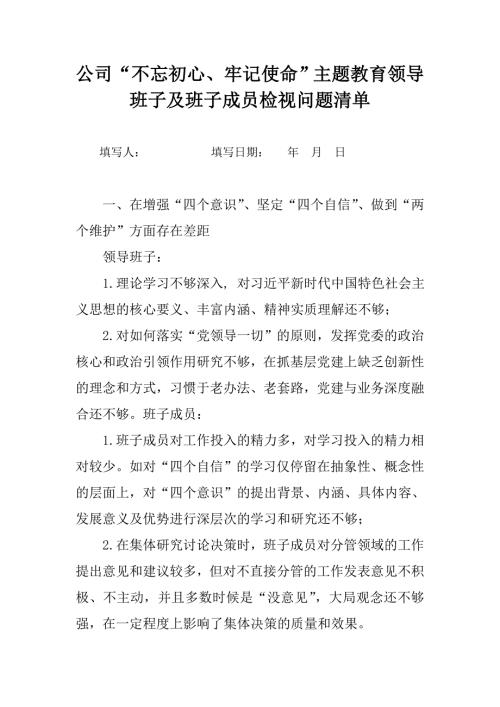 公司“不忘初心、牢记使命”主题教育领导班子及班子成员检视问题清单

填写人：　　　　填写日期：　年　月　日

一、在增强“四个意识”、坚定“四个自信”、做到“两个维护”方面存在差距

领导班子：

1.理论学习不够深入，对习近平新时代中国特色社会主义思想的核心要义、丰富内涵、精神实质理解还不够；

2.对如何落实“党领导一切”的原则，发挥党委的政治核心和政治引领作用研究不够，在抓基层党建上缺乏创新性的理念和方式，习惯于老办法、老套路，党建与业务深度融合还不够。班子成员：

1.班子成员对工作投入的精力多，对学习投入的精力相对较少。如对“四个自信”的学习仅停留在抽象性、概念性的层面上，对“四个意识”的提出背景、内涵、具体内容、发展意义及优势进行深层次的学习和研究还不够；

2.在集体研究讨论决策时，班子成员对分管领域的工作提出意见和建议较多，但对不直接分管的工作发表意见不积极、不主动，并且多数时候是“没意见”，大局观念还不够强，在一定程度上影响了集体决策的质量和效果。